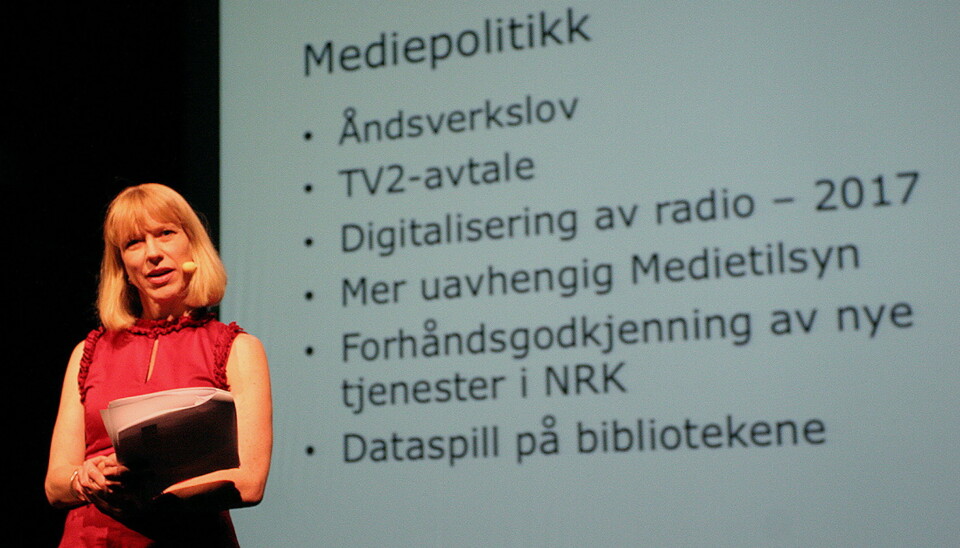 Mediepolitikk

• Åndsverkslov
• TV2-avtale
• Digitalisering av radio – 2017
• Mer uavhengig Medietilsyn
• Forhåndsgodkjenning av nye tjenester i NRK
• Dataspill på bibliotekene